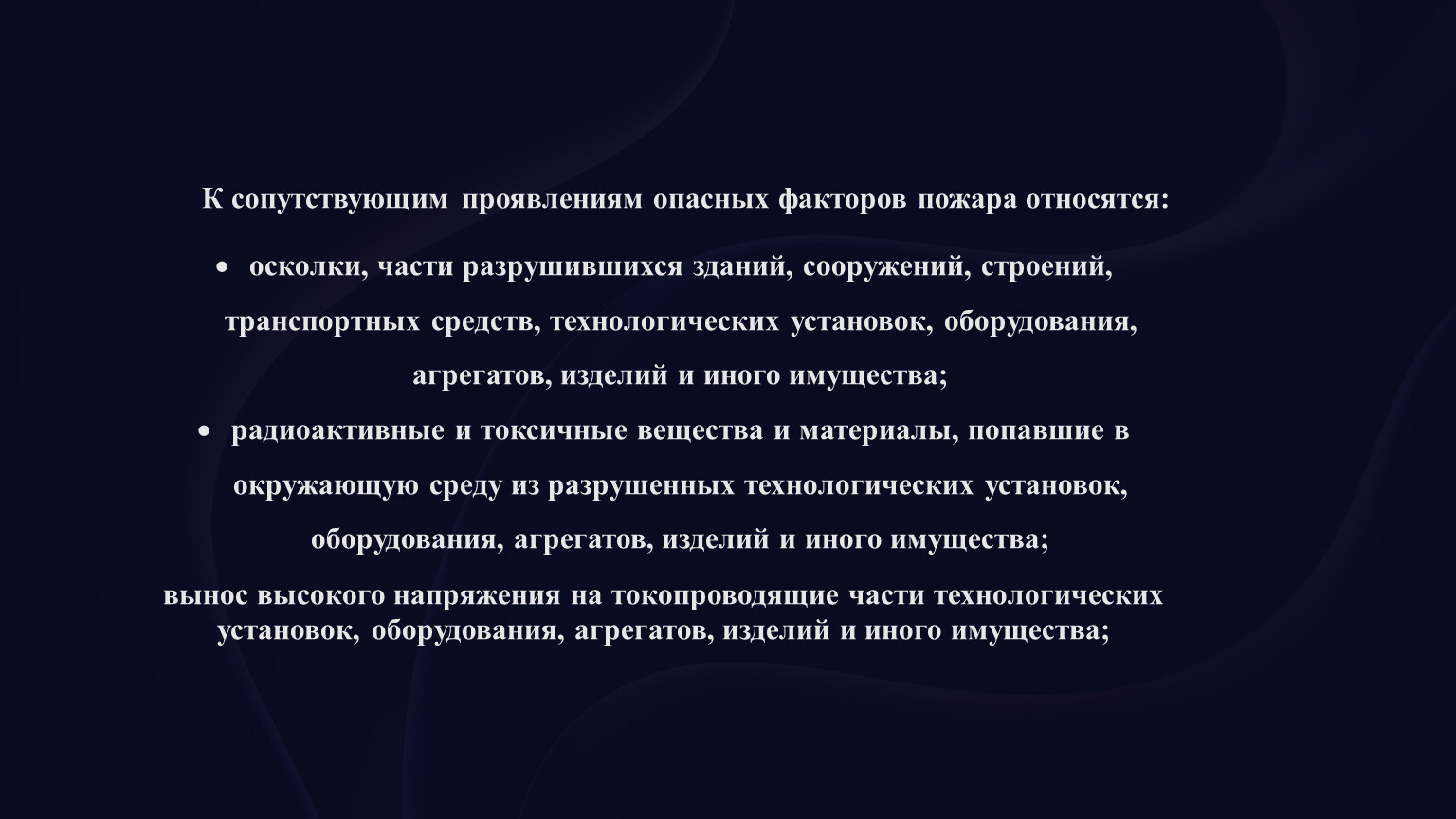 К сопутствующим проявлениям опасных факторов пожара относятся:

• осколки, части разрушившихся зданий, сооружений, строений, транспортных средств, технологических установок, оборудования, агрегатов, изделий и иного имущества;

• радиоактивные и токсичные вещества и материалы, попавшие в окружающую среду из разрушенных технологических установок, оборудования, агрегатов, изделий и иного имущества;

вынос высокого напряжения на токопроводящие части технологических установок, оборудования, агрегатов, изделий и иного имущества;